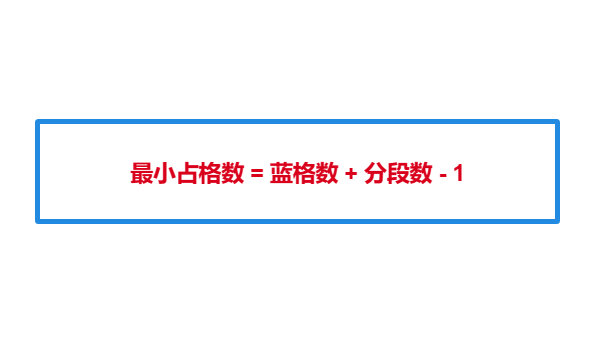 最小占格数 = 蓝格数 + 分段数 - 1